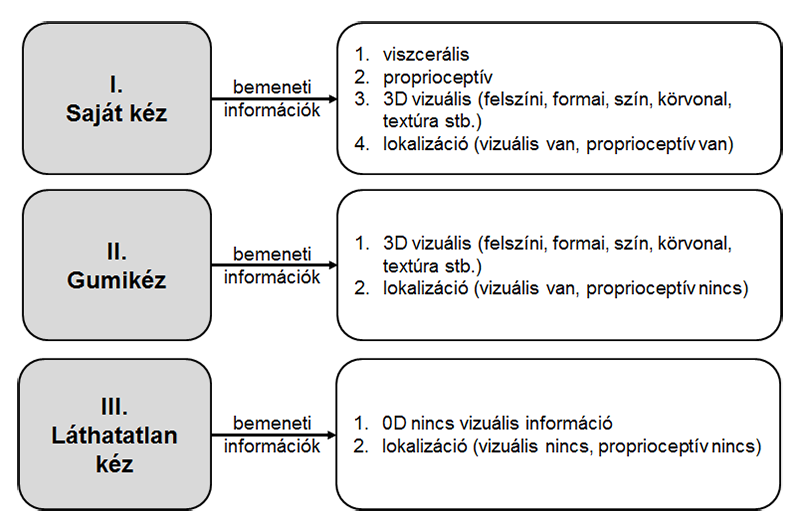 I.
Saját kéz

bemeneti információk

1. viszcerális
2. proprioceptív
3. 3D vizuális (felszíni, formai, szín, körvonal, textúra stb.)
4. lokalizáció (vizuális van, proprioceptív van)

II.
Gumikéz

bemeneti információk

1. 3D vizuális (felszíni, formai, szín, körvonal, textúra stb.)
2. lokalizáció (vizuális van, proprioceptív nincs)

III.
Láthatatlan kéz

bemeneti információk

1. 0D nincs vizuális információ
2. lokalizáció (vizuális nincs, proprioceptív nincs)